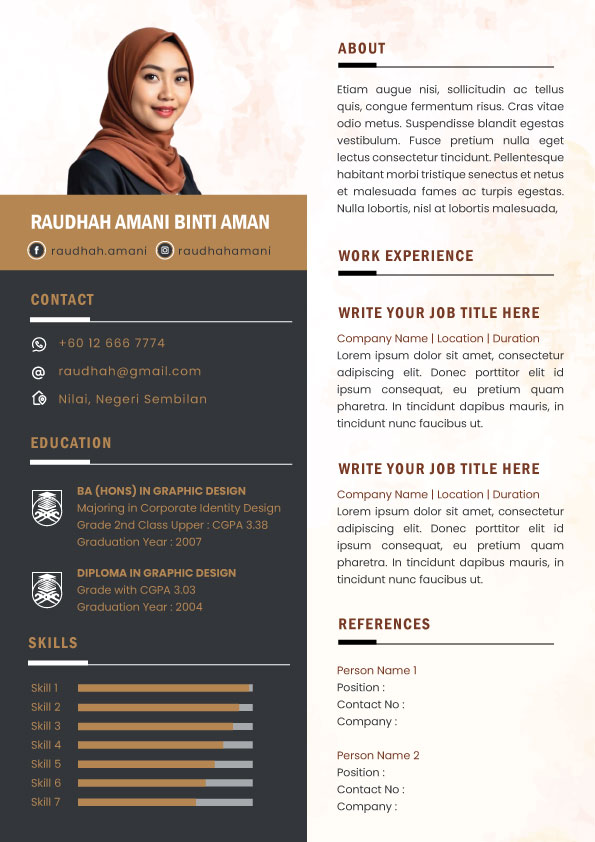 RAUDHAH AMANI BINTI AMAN

raudhah.amani raudhahamani

CONTACT

+60 12 666 7774

raudhah@gmail.com

Nilai, Negeri Sembilan

EDUCATION

BA (HONS) IN GRAPHIC DESIGN
Majoring in Corporate Identity Design
Grade 2nd Class Upper : CGPA 3.38
Graduation Year : 2007

DIPLOMA IN GRAPHIC DESIGN
Grade with CGPA 3.03
Graduation Year : 2004

SKILLS

Skill 1
Skill 2
Skill 3
Skill 4
Skill 5
Skill 6
Skill 7

ABOUT

Etiam augue nisi, sollicitudin ac tellus quis, congue fermentum risus. Cras vitae odio metus. Suspendisse blandit egestas vestibulum. Fusce pretium nulla eget lectus consectetur tincidunt. Pellentesque habitant morbi tristique senectus et netus et malesuada fames ac turpis egestas. Nulla lobortis, nisl at lobortis malesuada,

WORK EXPERIENCE

WRITE YOUR JOB TITLE HERE

Company Name | Location | Duration
Lorem ipsum dolor sit amet, consectetur adipiscing elit. Donec porttitor elit id ipsum consequat, eu pretium quam pharetra. In tincidunt dapibus mauris, in tincidunt nunc faucibus ut.

WRITE YOUR JOB TITLE HERE

Company Name | Location | Duration
Lorem ipsum dolor sit amet, consectetur adipiscing elit. Donec porttitor elit id ipsum consequat, eu pretium quam pharetra. In tincidunt dapibus mauris, in tincidunt nunc faucibus ut.

REFERENCES

Person Name 1
Position :
Contact No :
Company :

Person Name 2
Position :
Contact No :
Company :